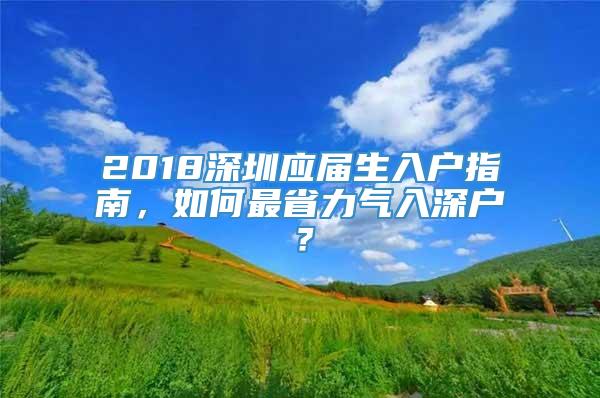 2018深圳应届生入户指南，如何最省力气入深户？